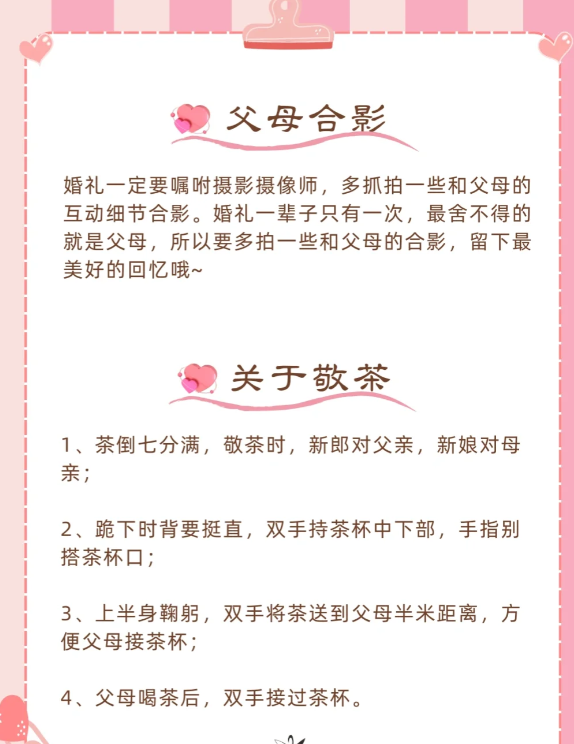 父母合影

婚礼一定要嘱咐摄影摄像师，多抓拍一些和父母的互动细节合影。婚礼一辈子只有一次，最舍不得的就是父母，所以要多拍一些和父母的合影，留下最美好的回忆哦~

关于敬茶

1、茶倒七分满，敬茶时，新郎对父亲，新娘对母亲；

2、跪下时背要挺直，双手持茶杯中下部，手指别搭茶杯口；

3、上半身鞠躬，双手将茶送到父母半米距离，方便父母接茶杯；

4、父母喝茶后，双手接过茶杯。